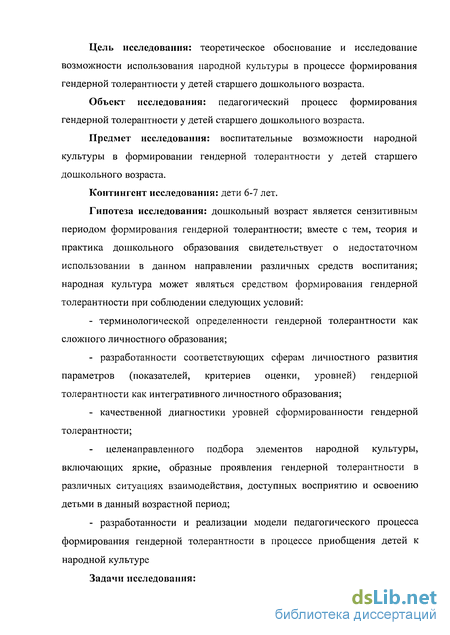 **Цель исследования:** теоретическое обоснование и исследование возможности использования народной культуры в процессе формирования гендерной толерантности у детей старшего дошкольного возраста.

**Объект исследования:** педагогический процесс формирования гендерной толерантности у детей старшего дошкольного возраста.

**Предмет исследования:** воспитательные возможности народной культуры в формировании гендерной толерантности у детей старшего дошкольного возраста.

**Контингент исследования:** дети 6-7 лет.

**Гипотеза исследования:** дошкольный возраст является сензитивным периодом формирования гендерной толерантности; вместе с тем, теория и практика дошкольного образования свидетельствует о недостаточном использовании в данном направлении различных средств воспитания; народная культура может являться средством формирования гендерной толерантности при соблюдении следующих условий:

- терминологической определенности гендерной толерантности как сложного личностного образования;

- разработанности соответствующих сферам личностного развития параметров (показателей, критериев оценки, уровней) гендерной толерантности как интегративного личностного образования;

- качественной диагностики уровней сформированности гендерной толерантности;

- целенаправленного подбора элементов народной культуры, включающих яркие, образные проявления гендерной толерантности в различных ситуациях взаимодействия, доступных восприятию и освоению детьми в данный возрастной период;

- разработанности и реализации модели педагогического процесса формирования гендерной толерантности в процессе приобщения детей к народной культуре

**Задачи исследования:**

dsLib.net
библиотека диссертаций